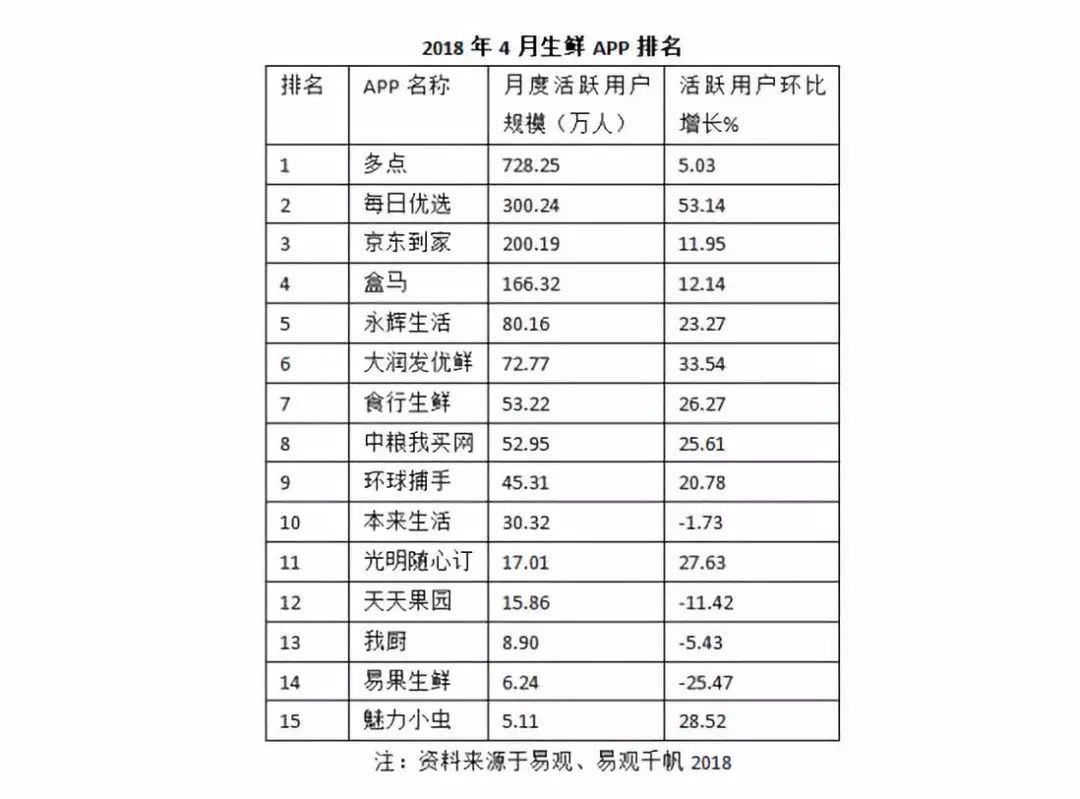 2018 年 4 月生鲜 APP 排名

| 排名 | APP 名称 | 月度活跃用户规模（万人） | 活跃用户环比增长% |
|---|---|---|---|
| 1 | 多点 | 728.25 | 5.03 |
| 2 | 每日优选 | 300.24 | 53.14 |
| 3 | 京东到家 | 200.19 | 11.95 |
| 4 | 盒马 | 166.32 | 12.14 |
| 5 | 永辉生活 | 80.16 | 23.27 |
| 6 | 大润发优鲜 | 72.77 | 33.54 |
| 7 | 食行生鲜 | 53.22 | 26.27 |
| 8 | 中粮我买网 | 52.95 | 25.61 |
| 9 | 环球捕手 | 45.31 | 20.78 |
| 10 | 本来生活 | 30.32 | -1.73 |
| 11 | 光明随心订 | 17.01 | 27.63 |
| 12 | 天天果园 | 15.86 | -11.42 |
| 13 | 我厨 | 8.90 | -5.43 |
| 14 | 易果生鲜 | 6.24 | -25.47 |
| 15 | 魅力小虫 | 5.11 | 28.52 |

注：资料来源于易观、易观千帆 2018